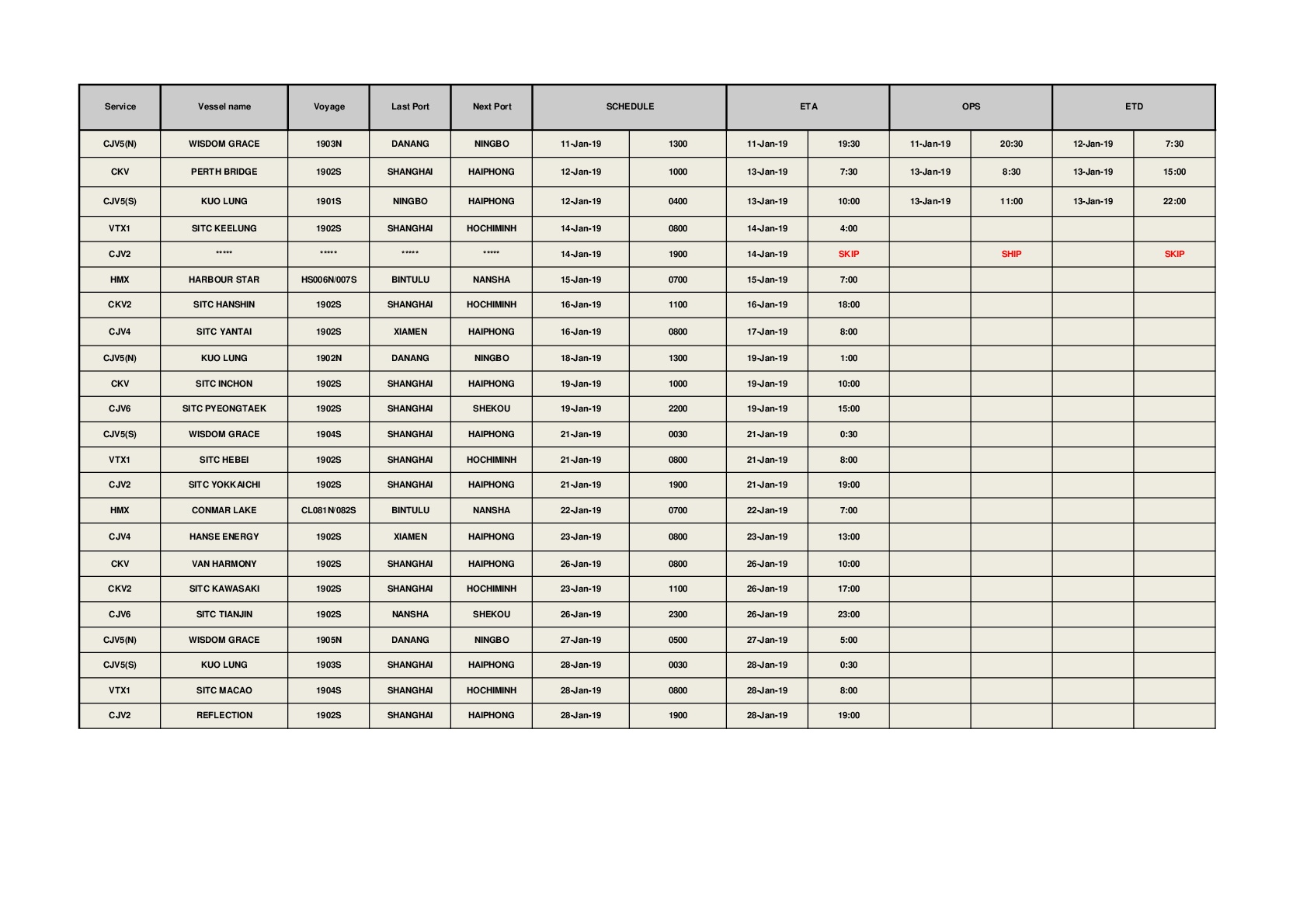 | Service | Vessel name | Voyage | Last Port | Next Port | SCHEDULE | | ETA | | OPS | | ETD | |
|---|---|---|---|---|---|---|---|---|---|---|---|---|
| CJV5(N) | WISDOM GRACE | 1903N | DANANG | NINGBO | 11-Jan-19 | 1300 | 11-Jan-19 | 19:30 | 11-Jan-19 | 20:30 | 12-Jan-19 | 7:30 |
| CKV | PERTH BRIDGE | 1902S | SHANGHAI | HAIPHONG | 12-Jan-19 | 1000 | 13-Jan-19 | 7:30 | 13-Jan-19 | 8:30 | 13-Jan-19 | 15:00 |
| CJV5(S) | KUO LUNG | 1901S | NINGBO | HAIPHONG | 12-Jan-19 | 0400 | 13-Jan-19 | 10:00 | 13-Jan-19 | 11:00 | 13-Jan-19 | 22:00 |
| VTX1 | SITC KEELUNG | 1902S | SHANGHAI | HOCHIMINH | 14-Jan-19 | 0800 | 14-Jan-19 | 4:00 | | | | |
| CJV2 | ***** | ***** | ***** | ***** | 14-Jan-19 | 1900 | 14-Jan-19 | SKIP | | SHIP | | SKIP |
| HMX | HARBOUR STAR | HS006N/007S | BINTULU | NANSHA | 15-Jan-19 | 0700 | 15-Jan-19 | 7:00 | | | | |
| CKV2 | SITC HANSHIN | 1902S | SHANGHAI | HOCHIMINH | 16-Jan-19 | 1100 | 16-Jan-19 | 18:00 | | | | |
| CJV4 | SITC YANTAI | 1902S | XIAMEN | HAIPHONG | 16-Jan-19 | 0800 | 17-Jan-19 | 8:00 | | | | |
| CJV5(N) | KUO LUNG | 1902N | DANANG | NINGBO | 18-Jan-19 | 1300 | 19-Jan-19 | 1:00 | | | | |
| CKV | SITC INCHON | 1902S | SHANGHAI | HAIPHONG | 19-Jan-19 | 1000 | 19-Jan-19 | 10:00 | | | | |
| CJV6 | SITC PYEONGTAEK | 1902S | SHANGHAI | SHEKOU | 19-Jan-19 | 2200 | 19-Jan-19 | 15:00 | | | | |
| CJV5(S) | WISDOM GRACE | 1904S | SHANGHAI | HAIPHONG | 21-Jan-19 | 0030 | 21-Jan-19 | 0:30 | | | | |
| VTX1 | SITC HEBEI | 1902S | SHANGHAI | HOCHIMINH | 21-Jan-19 | 0800 | 21-Jan-19 | 8:00 | | | | |
| CJV2 | SITC YOKKAICHI | 1902S | SHANGHAI | HAIPHONG | 21-Jan-19 | 1900 | 21-Jan-19 | 19:00 | | | | |
| HMX | CONMAR LAKE | CL081N/082S | BINTULU | NANSHA | 22-Jan-19 | 0700 | 22-Jan-19 | 7:00 | | | | |
| CJV4 | HANSE ENERGY | 1902S | XIAMEN | HAIPHONG | 23-Jan-19 | 0800 | 23-Jan-19 | 13:00 | | | | |
| CKV | VAN HARMONY | 1902S | SHANGHAI | HAIPHONG | 26-Jan-19 | 0800 | 26-Jan-19 | 10:00 | | | | |
| CKV2 | SITC KAWASAKI | 1902S | SHANGHAI | HOCHIMINH | 23-Jan-19 | 1100 | 26-Jan-19 | 17:00 | | | | |
| CJV6 | SITC TIANJIN | 1902S | NANSHA | SHEKOU | 26-Jan-19 | 2300 | 26-Jan-19 | 23:00 | | | | |
| CJV5(N) | WISDOM GRACE | 1905N | DANANG | NINGBO | 27-Jan-19 | 0500 | 27-Jan-19 | 5:00 | | | | |
| CJV5(S) | KUO LUNG | 1903S | SHANGHAI | HAIPHONG | 28-Jan-19 | 0030 | 28-Jan-19 | 0:30 | | | | |
| VTX1 | SITC MACAO | 1904S | SHANGHAI | HOCHIMINH | 28-Jan-19 | 0800 | 28-Jan-19 | 8:00 | | | | |
| CJV2 | REFLECTION | 1902S | SHANGHAI | HAIPHONG | 28-Jan-19 | 1900 | 28-Jan-19 | 19:00 | | | | |